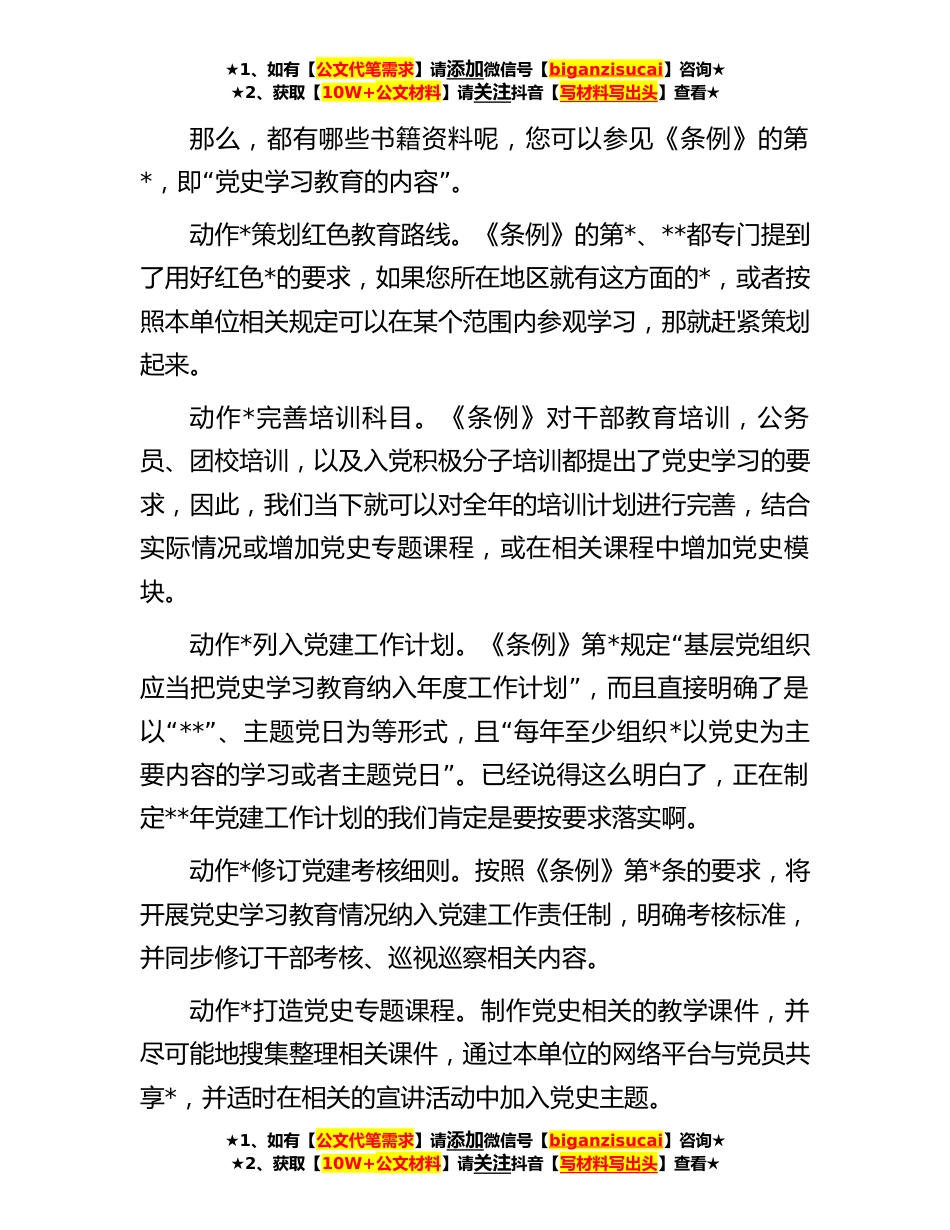 ★1、如有【公文代笔需求】请添加微信号【biganzisucai】咨询★
★2、获取【10W+公文材料】请关注抖音【写材料写出头】查看★

那么，都有哪些书籍资料呢，您可以参见《条例》的第*，即“党史学习教育的内容”。

动作*策划红色教育路线。《条例》的第*、**都专门提到了用好红色*的要求，如果您所在地区就有这方面的*，或者按照本单位相关规定可以在某个范围内参观学习，那就赶紧策划起来。

动作*完善培训科目。《条例》对干部教育培训，公务员、团校培训，以及入党积极分子培训都提出了党史学习的要求，因此，我们当下就可以对全年的培训计划进行完善，结合实际情况或增加党史专题课程，或在相关课程中增加党史模块。

动作*列入党建工作计划。《条例》第*规定“基层党组织应当把党史学习教育纳入年度工作计划”，而且直接明确了是以“**”、主题党日为等形式，且“每年至少组织*以党史为主要内容的学习或者主题党日”。已经说得这么明白了，正在制定**年党建工作计划的我们肯定是要按要求落实啊。

动作*修订党建考核细则。按照《条例》第*条的要求，将开展党史学习教育情况纳入党建工作责任制，明确考核标准，并同步修订干部考核、巡视巡察相关内容。

动作*打造党史专题课程。制作党史相关的教学课件，并尽可能地搜集整理相关课件，通过本单位的网络平台与党员共享*，并适时在相关的宣讲活动中加入党史主题。

★1、如有【公文代笔需求】请添加微信号【biganzisucai】咨询★
★2、获取【10W+公文材料】请关注抖音【写材料写出头】查看★